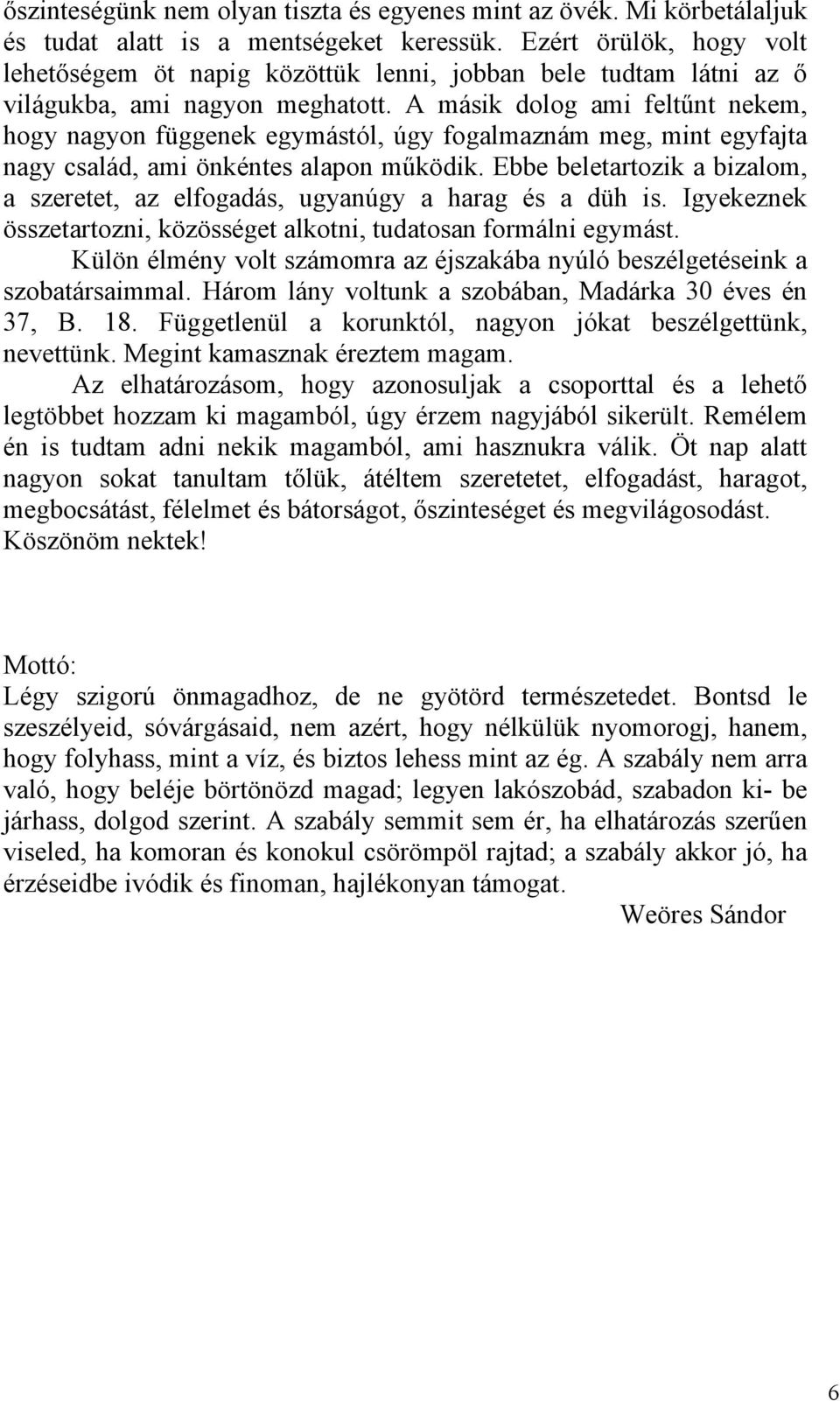 őszinteségünk nem olyan tiszta és egyenes mint az övék. Mi körbetálaljuk és tudat alatt is a mentségeket keressük. Ezért örülök, hogy volt lehetőségem öt napig közöttük lenni, jobban bele tudtam látni az ő világukba, ami nagyon meghatott. A másik dolog ami feltűnt nekem, hogy nagyon függenek egymástól, úgy fogalmaznám meg, mint egyfajta nagy család, ami önkéntes alapon működik. Ebbe beletartozik a bizalom, a szeretet, az elfogadás, ugyanúgy a harag és a düh is. Igyekeznek összetartozni, közösséget alkotni, tudatosan formálni egymást.

Külön élmény volt számomra az éjszakába nyúló beszélgetéseink a szobatársaimmal. Három lány voltunk a szobában, Madárka 30 éves én 37, B. 18. Függetlenül a korunktól, nagyon jókat beszélgettünk, nevettünk. Megint kamasznak éreztem magam.

Az elhatározásom, hogy azonosuljak a csoporttal és a lehető legtöbbet hozzam ki magamból, úgy érzem nagyjából sikerült. Remélem én is tudtam adni nekik magamból, ami hasznukra válik. Öt nap alatt nagyon sokat tanultam tőlük, átéltem szeretetet, elfogadást, haragot, megbocsátást, félelmet és bátorságot, őszinteséget és megvilágosodást. Köszönöm nektek!

Mottó:
Légy szigorú önmagadhoz, de ne gyötörd természetedet. Bontsd le szeszélyeid, sóvárgásaid, nem azért, hogy nélkülük nyomorogj, hanem, hogy folyhass, mint a víz, és biztos lehess mint az ég. A szabály nem arra való, hogy beléje börtönözd magad; legyen lakószobád, szabadon ki- be járhass, dolgod szerint. A szabály semmit sem ér, ha elhatározás szerűen viseled, ha komoran és konokul csörömpöl rajtad; a szabály akkor jó, ha érzéseidbe ivódik és finoman, hajlékonyan támogat.
Weöres Sándor

6